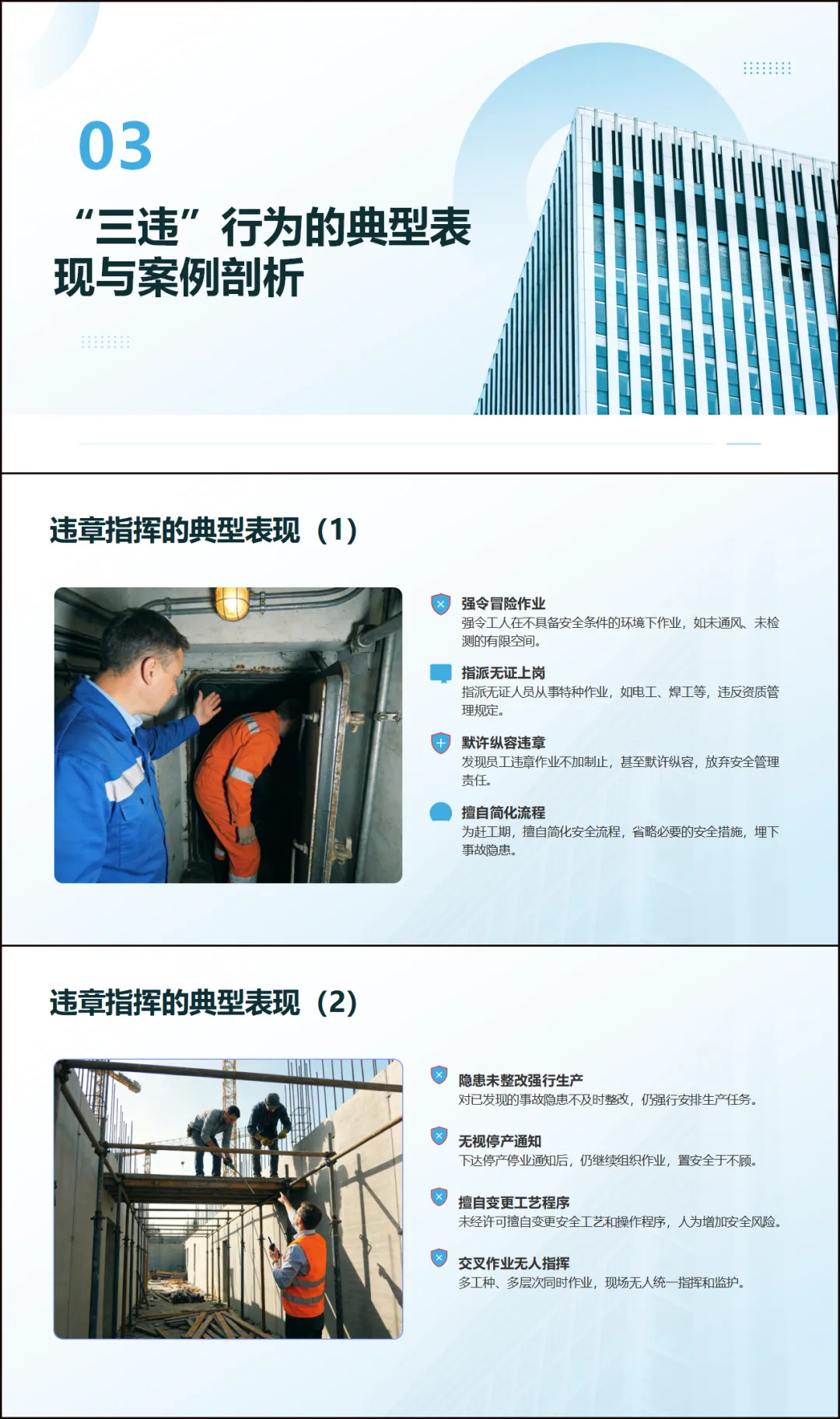 03

“三违”行为的典型表现与案例剖析

违章指挥的典型表现（1）

强令冒险作业
强令工人在不具备安全条件的环境下作业，如未通风、未检测的有限空间。

指派无证上岗
指派无证人员从事特种作业，如电工、焊工等，违反资质管理规定。

默许纵容违章
发现员工违章作业不加制止，甚至默许纵容，放弃安全管理责任。

擅自简化流程
为赶工期，擅自简化安全流程，省略必要的安全措施，埋下事故隐患。

违章指挥的典型表现（2）

隐患未整改强行生产
对已发现的事故隐患不及时整改，仍强行安排生产任务。

无视停产通知
下达停产停业通知后，仍继续组织作业，置安全于不顾。

擅自变更工艺程序
未经许可擅自变更安全工艺和操作程序，人为增加安全风险。

交叉作业无人指挥
多工种、多层次同时作业，现场无人统一指挥和监护。